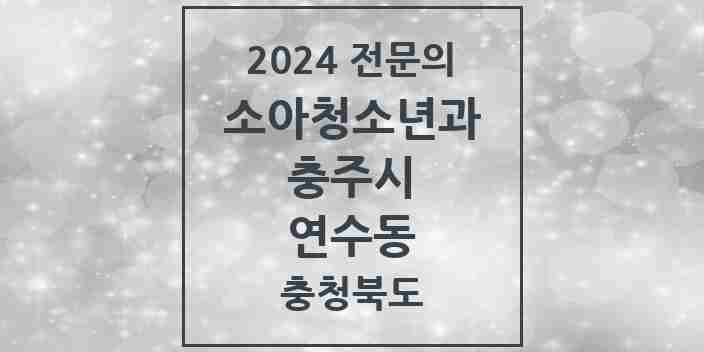 2024 전문의
소아청소년과
충주시
연수동
충청북도